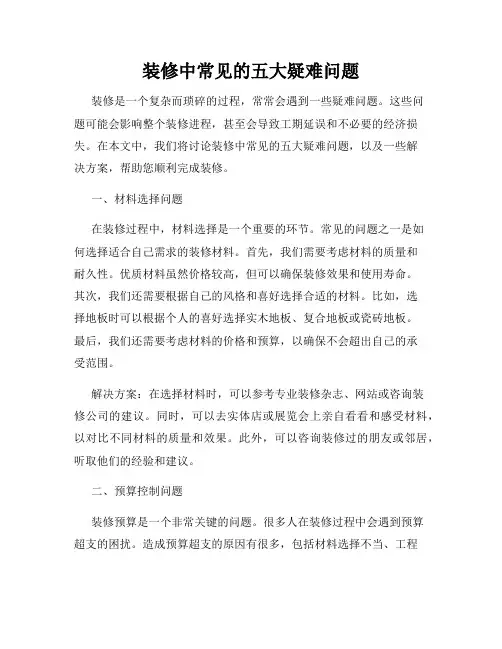 装修中常见的五大疑难问题

装修是一个复杂而琐碎的过程，常常会遇到一些疑难问题。这些问题可能会影响整个装修进程，甚至会导致工期延误和不必要的经济损失。在本文中，我们将讨论装修中常见的五大疑难问题，以及一些解决方案，帮助您顺利完成装修。

一、材料选择问题

在装修过程中，材料选择是一个重要的环节。常见的问题之一是如何选择适合自己需求的装修材料。首先，我们需要考虑材料的质量和耐久性。优质材料虽然价格较高，但可以确保装修效果和使用寿命。其次，我们还需要根据自己的风格和喜好选择合适的材料。比如，选择地板时可以根据个人的喜好选择实木地板、复合地板或瓷砖地板。最后，我们还需要考虑材料的价格和预算，以确保不会超出自己的承受范围。

解决方案：在选择材料时，可以参考专业装修杂志、网站或咨询装修公司的建议。同时，可以去实体店或展览会上亲自看看和感受材料，以对比不同材料的质量和效果。此外，可以咨询装修过的朋友或邻居，听取他们的经验和建议。

二、预算控制问题

装修预算是一个非常关键的问题。很多人在装修过程中会遇到预算超支的困扰。造成预算超支的原因有很多，包括材料选择不当、工程